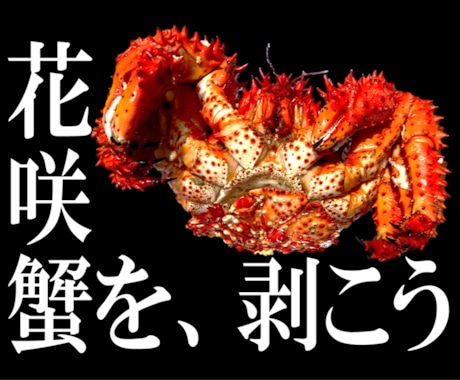 花咲蟹を、剥こう